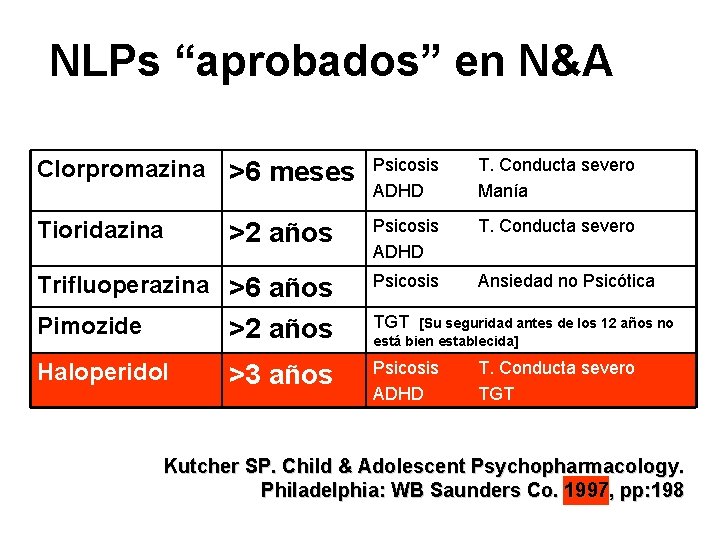 NLPs “aprobados” en N&A

| Clorpromazina | >6 meses | Psicosis T. Conducta severo ADHD Manía |
|---|---|---|
| Tioridazina | >2 años | Psicosis T. Conducta severo ADHD |
| Trifluoperazina | >6 años | Psicosis Ansiedad no Psicótica |
| Pimozide | >2 años | TGT [Su seguridad antes de los 12 años no está bien establecida] |
| Haloperidol | >3 años | Psicosis T. Conducta severo ADHD TGT |

Kutcher SP. Child & Adolescent Psychopharmacology. Philadelphia: WB Saunders Co. 1997, pp:198